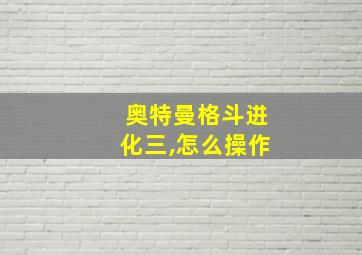 奥特曼格斗进化三,怎么操作